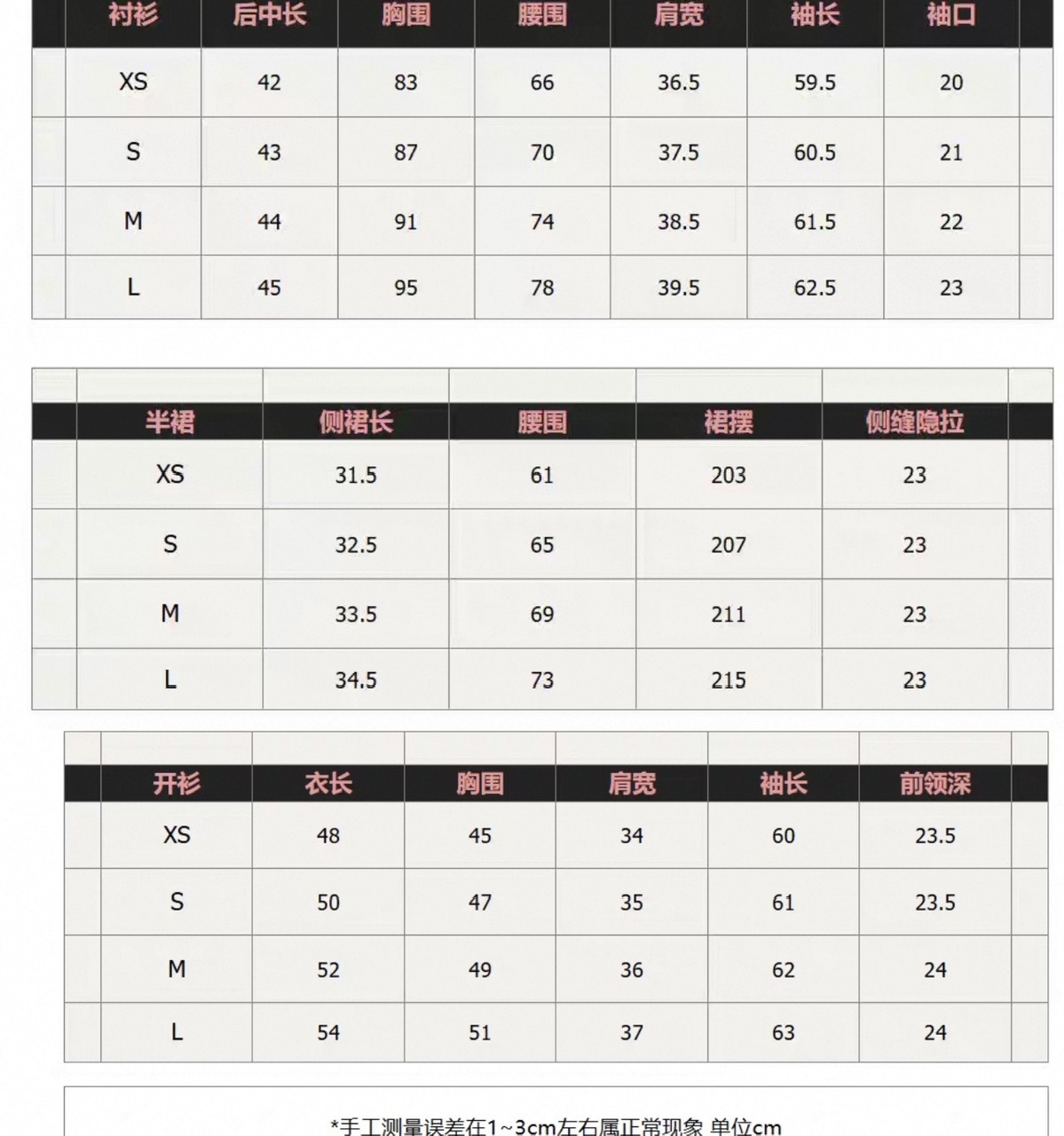 | 衬衫 | 后中长 | 胸围 | 腰围 | 肩宽 | 袖长 | 袖口 |
|---|---|---|---|---|---|---|
| XS | 42 | 83 | 66 | 36.5 | 59.5 | 20 |
| S | 43 | 87 | 70 | 37.5 | 60.5 | 21 |
| M | 44 | 91 | 74 | 38.5 | 61.5 | 22 |
| L | 45 | 95 | 78 | 39.5 | 62.5 | 23 |

| 半裙 | 侧裙长 | 腰围 | 裙摆 | 侧缝隐拉 |
|---|---|---|---|---|
| XS | 31.5 | 61 | 203 | 23 |
| S | 32.5 | 65 | 207 | 23 |
| M | 33.5 | 69 | 211 | 23 |
| L | 34.5 | 73 | 215 | 23 |

| 开衫 | 衣长 | 胸围 | 肩宽 | 袖长 | 前领深 |
|---|---|---|---|---|---|
| XS | 48 | 45 | 34 | 60 | 23.5 |
| S | 50 | 47 | 35 | 61 | 23.5 |
| M | 52 | 49 | 36 | 62 | 24 |
| L | 54 | 51 | 37 | 63 | 24 |

*手工测量误差在1~3cm左右属正常现象 单位cm